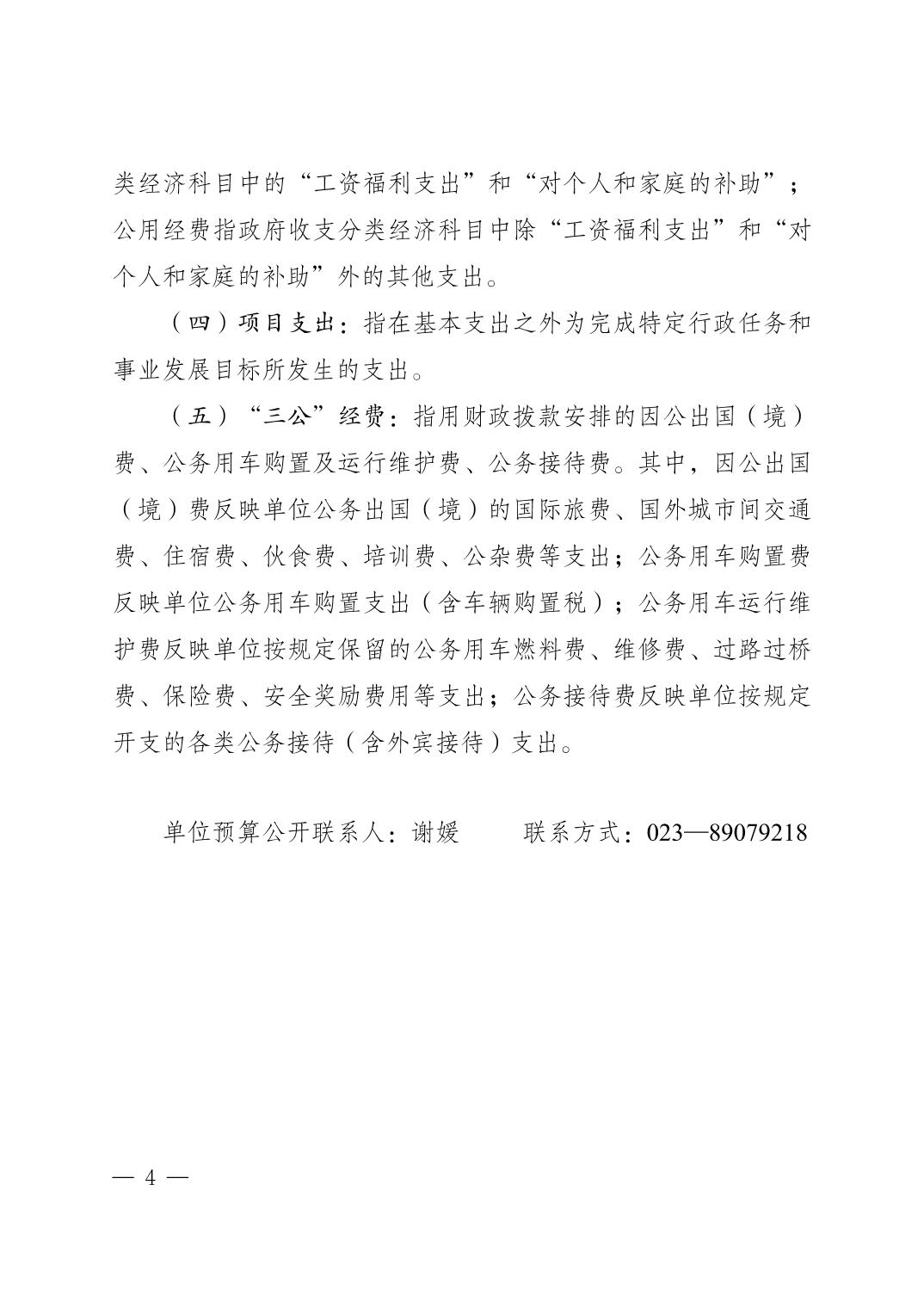 类经济科目中的“工资福利支出”和“对个人和家庭的补助”；公用经费指政府收支分类经济科目中除“工资福利支出”和“对个人和家庭的补助”外的其他支出。

（四）项目支出：指在基本支出之外为完成特定行政任务和事业发展目标所发生的支出。

（五）“三公”经费：指用财政拨款安排的因公出国（境）费、公务用车购置及运行维护费、公务接待费。其中，因公出国（境）费反映单位公务出国（境）的国际旅费、国外城市间交通费、住宿费、伙食费、培训费、公杂费等支出；公务用车购置费反映单位公务用车购置支出（含车辆购置税）；公务用车运行维护费反映单位按规定保留的公务用车燃料费、维修费、过路过桥费、保险费、安全奖励费用等支出；公务接待费反映单位按规定开支的各类公务接待（含外宾接待）支出。

单位预算公开联系人：谢媛　　联系方式：023—89079218

— 4 —